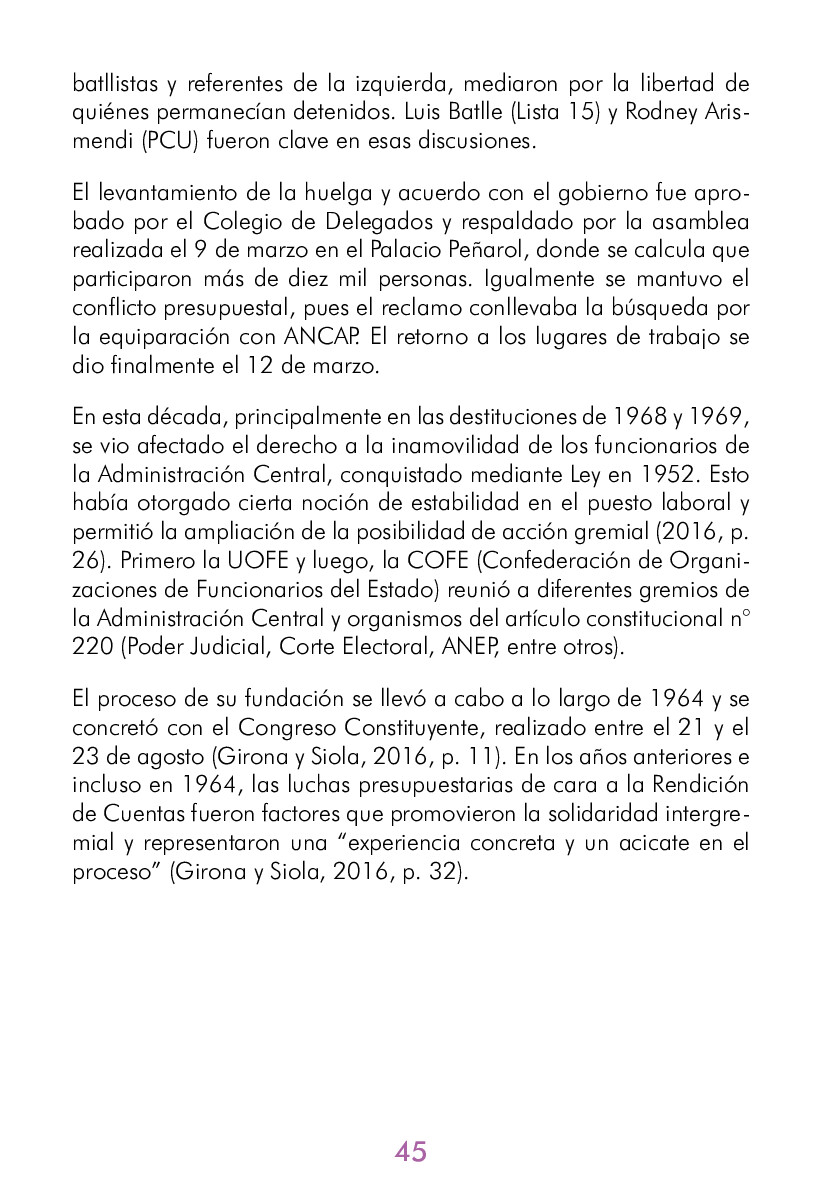 batllistas y referentes de la izquierda, mediaron por la libertad de quiénes permanecían detenidos. Luis Batlle (Lista 15) y Rodney Arismendi (PCU) fueron clave en esas discusiones.

El levantamiento de la huelga y acuerdo con el gobierno fue aprobado por el Colegio de Delegados y respaldado por la asamblea realizada el 9 de marzo en el Palacio Peñarol, donde se calcula que participaron más de diez mil personas. Igualmente se mantuvo el conflicto presupuestal, pues el reclamo conllevaba la búsqueda por la equiparación con ANCAP. El retorno a los lugares de trabajo se dio finalmente el 12 de marzo.

En esta década, principalmente en las destituciones de 1968 y 1969, se vio afectado el derecho a la inamovilidad de los funcionarios de la Administración Central, conquistado mediante Ley en 1952. Esto había otorgado cierta noción de estabilidad en el puesto laboral y permitió la ampliación de la posibilidad de acción gremial (2016, p. 26). Primero la UOFE y luego, la COFE (Confederación de Organizaciones de Funcionarios del Estado) reunió a diferentes gremios de la Administración Central y organismos del artículo constitucional n° 220 (Poder Judicial, Corte Electoral, ANEP, entre otros).

El proceso de su fundación se llevó a cabo a lo largo de 1964 y se concretó con el Congreso Constituyente, realizado entre el 21 y el 23 de agosto (Girona y Siola, 2016, p. 11). En los años anteriores e incluso en 1964, las luchas presupuestarias de cara a la Rendición de Cuentas fueron factores que promovieron la solidaridad intergremial y representaron una “experiencia concreta y un acicate en el proceso” (Girona y Siola, 2016, p. 32).

45